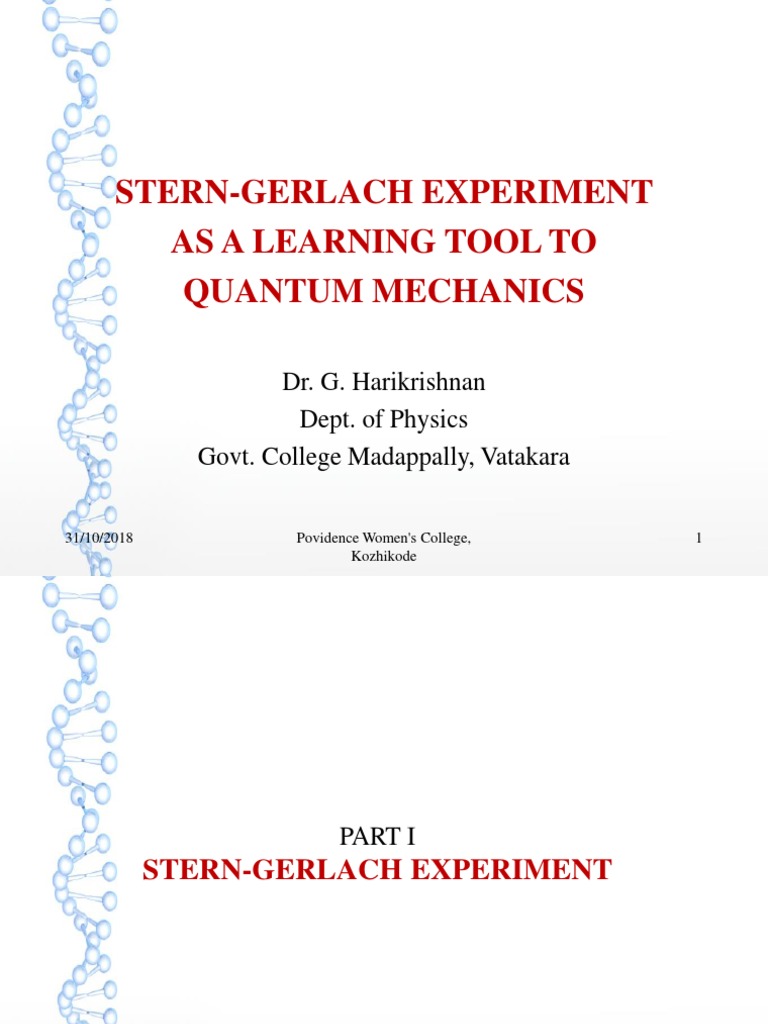 STERN-GERLACH EXPERIMENT AS A LEARNING TOOL TO QUANTUM MECHANICS

Dr. G. Harikrishnan
Dept. of Physics
Govt. College Madappally, Vatakara

31/10/2018

Povidence Women's College, Kozhikode

1

PART I
STERN-GERLACH EXPERIMENT